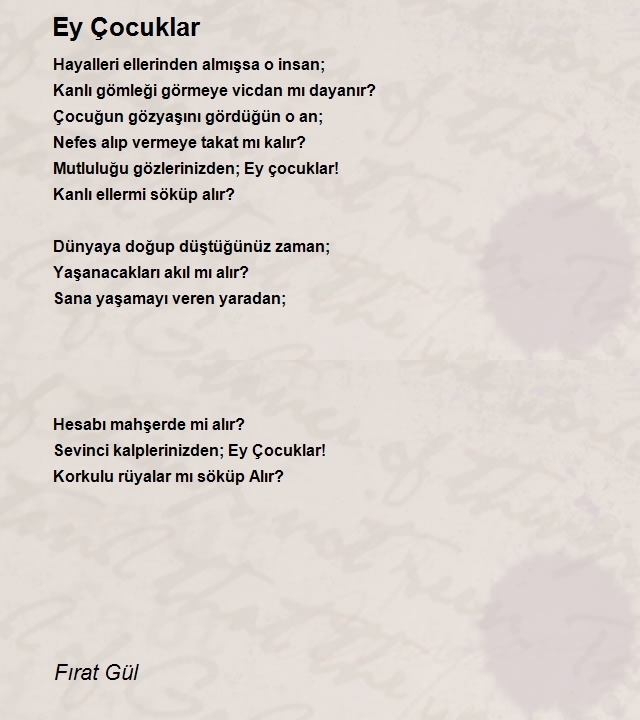 Ey Çocuklar

Hayalleri ellerinden almışsa o insan;
Kanlı gömleği görmeye vicdan mı dayanır?
Çocuğun gözyaşını gördüğün o an;
Nefes alıp vermeye takat mı kalır?
Mutluluğu gözlerinizden; Ey çocuklar!
Kanlı ellermi söküp alır?

Dünyaya doğup düştüğünüz zaman;
Yaşanacakları akıl mı alır?
Sana yaşamayı veren yaradan;

Hesabı mahşerde mi alır?
Sevinci kalplerinizden; Ey Çocuklar!
Korkulu rüyalar mı söküp Alır?

Fırat Gül